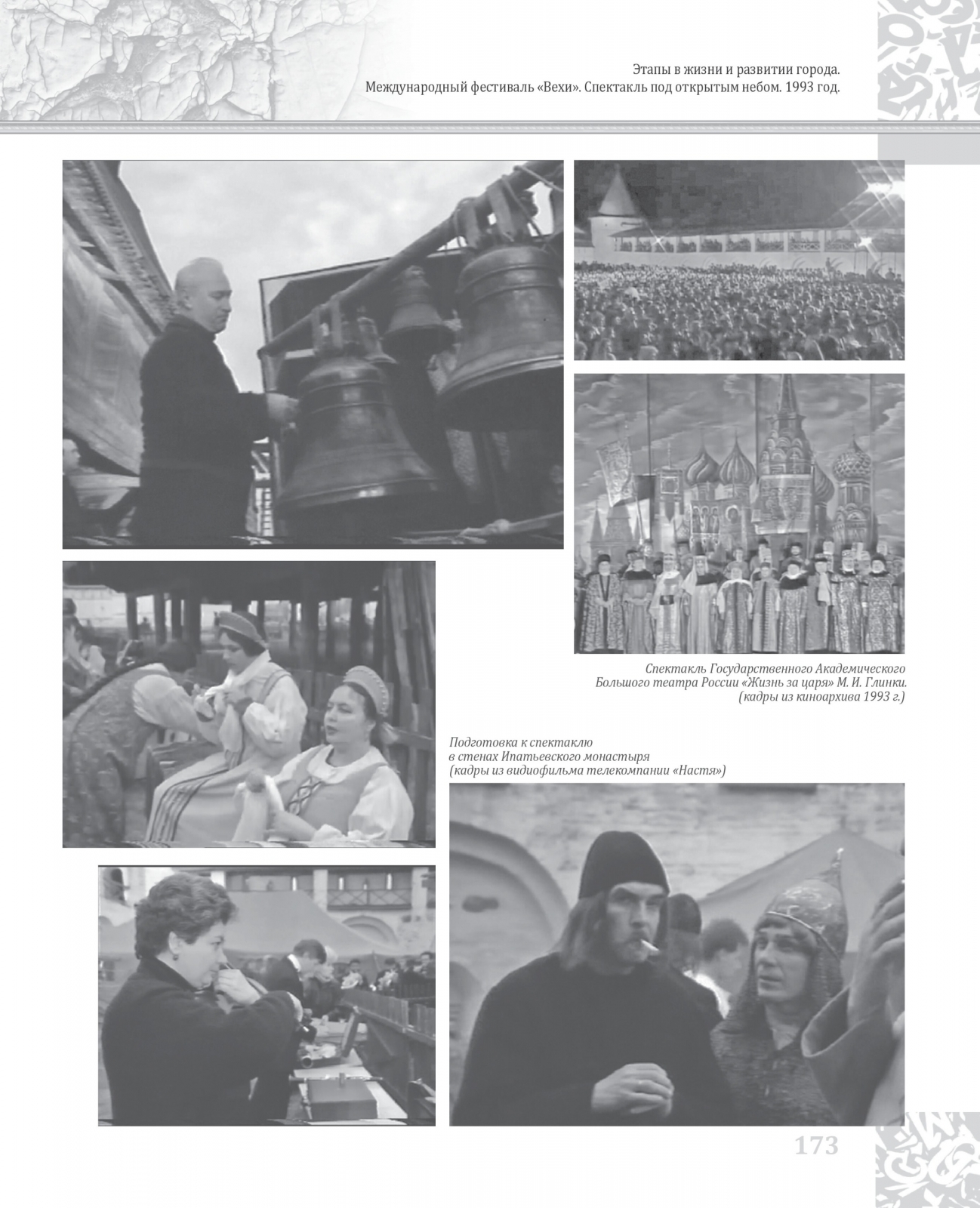 Этапы в жизни и развитии города.
Международный фестиваль «Вехи». Спектакль под открытым небом. 1993 год.

Спектакль Государственного Академического Большого театра России «Жизнь за царя» М. И. Глинки. (кадры из киноархива 1993 г.)

Подготовка к спектаклю в стенах Ипатьевского монастыря (кадры из видиофильма телекомпании «Настя»)

173